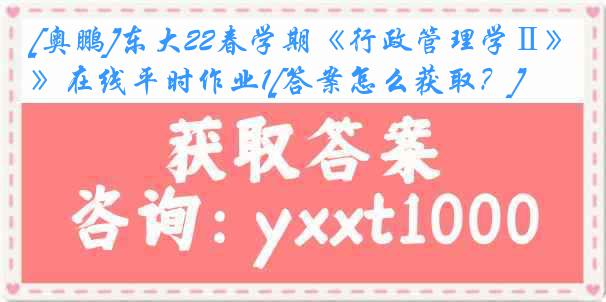 [奥鹏]东大22春学期《行政管理学Ⅱ》》在线平时作业1[答案怎么获取？]

获取答案

咨询：yxxt1000